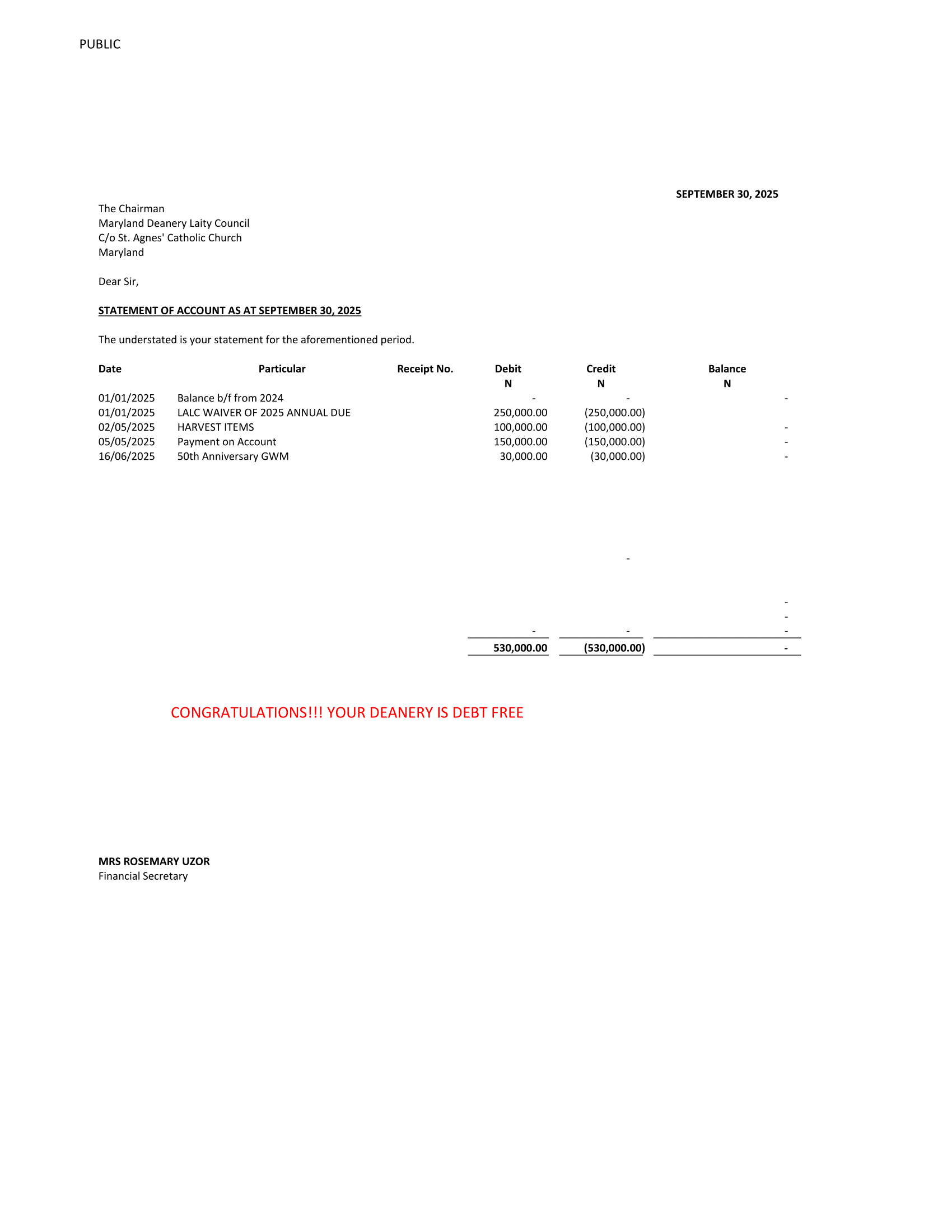 PUBLIC

SEPTEMBER 30, 2025

The Chairman
Maryland Deanery Laity Council
C/o St. Agnes' Catholic Church
Maryland

Dear Sir,

STATEMENT OF ACCOUNT AS AT SEPTEMBER 30, 2025

The understated is your statement for the aforementioned period.

| Date | Particular | Receipt No. | Debit N | Credit N | Balance N |
|---|---|---|---|---|---|
| 01/01/2025 | Balance b/f from 2024 | | - | - | - |
| 01/01/2025 | LALC WAIVER OF 2025 ANNUAL DUE | | 250,000.00 | (250,000.00) | |
| 02/05/2025 | HARVEST ITEMS | | 100,000.00 | (100,000.00) | - |
| 05/05/2025 | Payment on Account | | 150,000.00 | (150,000.00) | - |
| 16/06/2025 | 50th Anniversary GWM | | 30,000.00 | (30,000.00) | - |
| | | | | - | |
| | | | | | - |
| | | | | | - |
| | | | - | - | - |
| | | | 530,000.00 | (530,000.00) | - |

CONGRATULATIONS!!! YOUR DEANERY IS DEBT FREE

MRS ROSEMARY UZOR
Financial Secretary